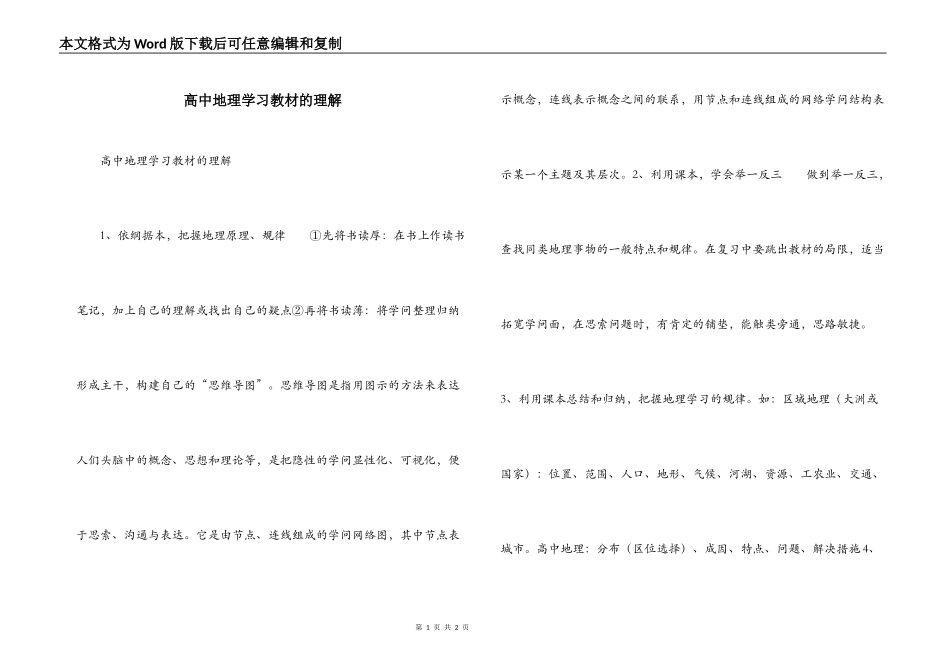 本文格式为Word版下载后可任意编辑和复制

高中地理学习教材的理解

高中地理学习教材的理解

1、依纲据本，把握地理原理、规律　①先将书读厚：在书上作读书笔记，加上自己的理解或找出自己的疑点②再将书读薄：将学问整理归纳形成主干，构建自己的“思维导图”。思维导图是指用图示的方法来表达人们头脑中的概念、思想和理论等，是把隐性的学问显性化、可视化，便于思索、沟通与表达。它是由节点、连线组成的学问网络图，其中节点表示概念，连线表示概念之间的联系，用节点和连线组成的网络学问结构表示某一个主题及其层次。2、利用课本，学会举一反三　做到举一反三，查找同类地理事物的一般特点和规律。在复习中要跳出教材的局限，适当拓宽学问面，在思索问题时，有肯定的铺垫，能触类旁通，思路敏捷。

3、利用课本总结和归纳，把握地理学习的规律。如：区域地理（大洲或国家）：位置、范围、人口、地形、气候、河湖、资源、工农业、交通、城市。高中地理：分布（区位选择）、成因、特点、问题、解决措施4、

第 1 页 共 2 页